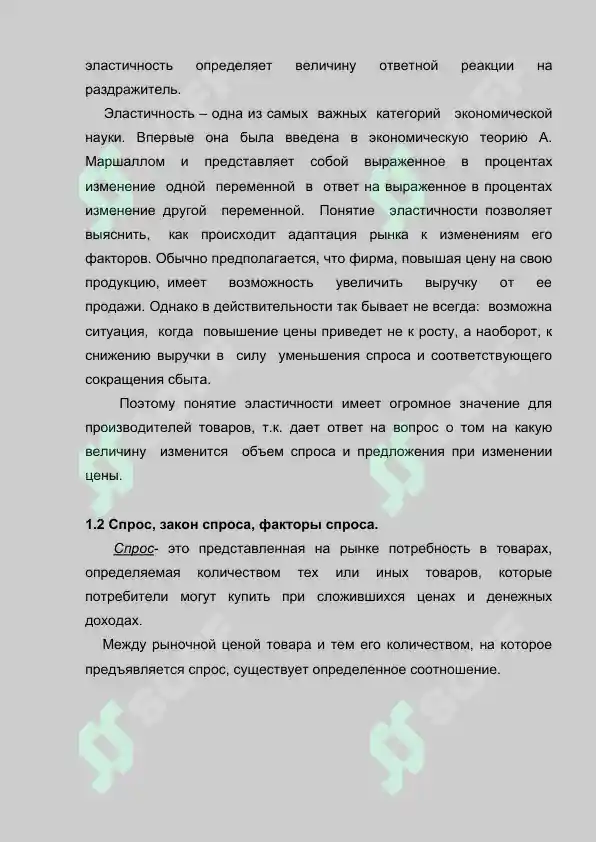 эластичность определяет величину ответной реакции на раздражитель.

Эластичность – одна из самых важных категорий экономической науки. Впервые она была введена в экономическую теорию А. Маршаллом и представляет собой выраженное в процентах изменение одной переменной в ответ на выраженное в процентах изменение другой переменной. Понятие эластичности позволяет выяснить, как происходит адаптация рынка к изменениям его факторов. Обычно предполагается, что фирма, повышая цену на свою продукцию, имеет возможность увеличить выручку от ее продажи. Однако в действительности так бывает не всегда: возможна ситуация, когда повышение цены приведет не к росту, а наоборот, к снижению выручки в силу уменьшения спроса и соответствующего сокращения сбыта.

Поэтому понятие эластичности имеет огромное значение для производителей товаров, т.к. дает ответ на вопрос о том на какую величину изменится объем спроса и предложения при изменении цены.

1.2 Спрос, закон спроса, факторы спроса.

Спрос- это представленная на рынке потребность в товарах, определяемая количеством тех или иных товаров, которые потребители могут купить при сложившихся ценах и денежных доходах.

Между рыночной ценой товара и тем его количеством, на которое предъявляется спрос, существует определенное соотношение.